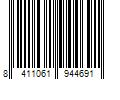 8 411061 944691